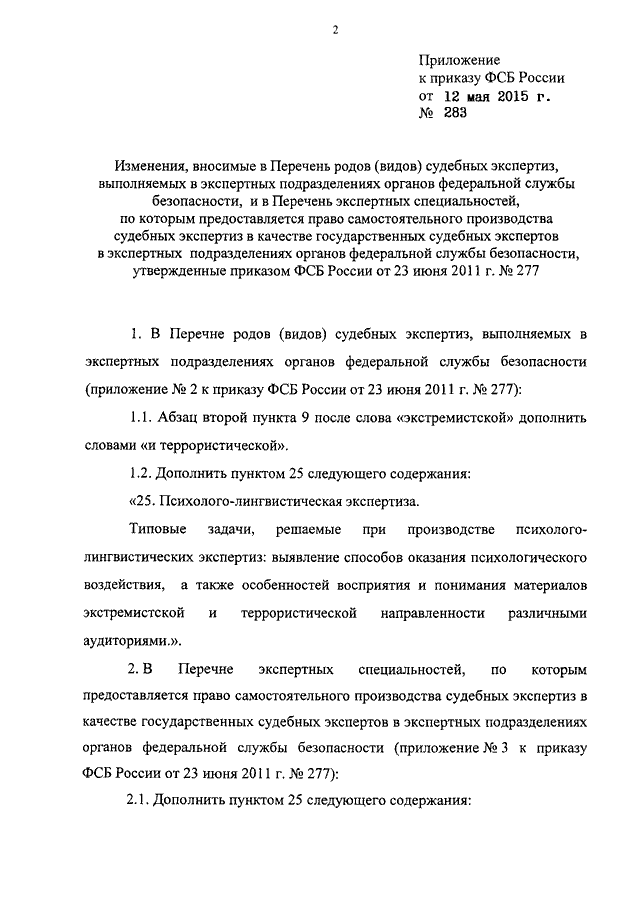 2

Приложение
к приказу ФСБ России
от 12 мая 2015 г.
№ 283

Изменения, вносимые в Перечень родов (видов) судебных экспертиз, выполняемых в экспертных подразделениях органов федеральной службы безопасности, и в Перечень экспертных специальностей, по которым предоставляется право самостоятельного производства судебных экспертиз в качестве государственных судебных экспертов в экспертных подразделениях органов федеральной службы безопасности, утвержденные приказом ФСБ России от 23 июня 2011 г. № 277

1. В Перечне родов (видов) судебных экспертиз, выполняемых в экспертных подразделениях органов федеральной службы безопасности (приложение № 2 к приказу ФСБ России от 23 июня 2011 г. № 277):

1.1. Абзац второй пункта 9 после слова «экстремистской» дополнить словами «и террористической».

1.2. Дополнить пунктом 25 следующего содержания:

«25. Психолого-лингвистическая экспертиза.

Типовые задачи, решаемые при производстве психолого-лингвистических экспертиз: выявление способов оказания психологического воздействия, а также особенностей восприятия и понимания материалов экстремистской и террористической направленности различными аудиториями.».

2. В Перечне экспертных специальностей, по которым предоставляется право самостоятельного производства судебных экспертиз в качестве государственных судебных экспертов в экспертных подразделениях органов федеральной службы безопасности (приложение № 3 к приказу ФСБ России от 23 июня 2011 г. № 277):

2.1. Дополнить пунктом 25 следующего содержания: